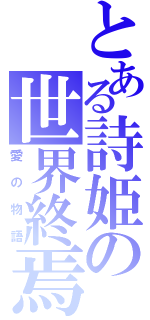 とある詩姫の世界終焉

愛の物語